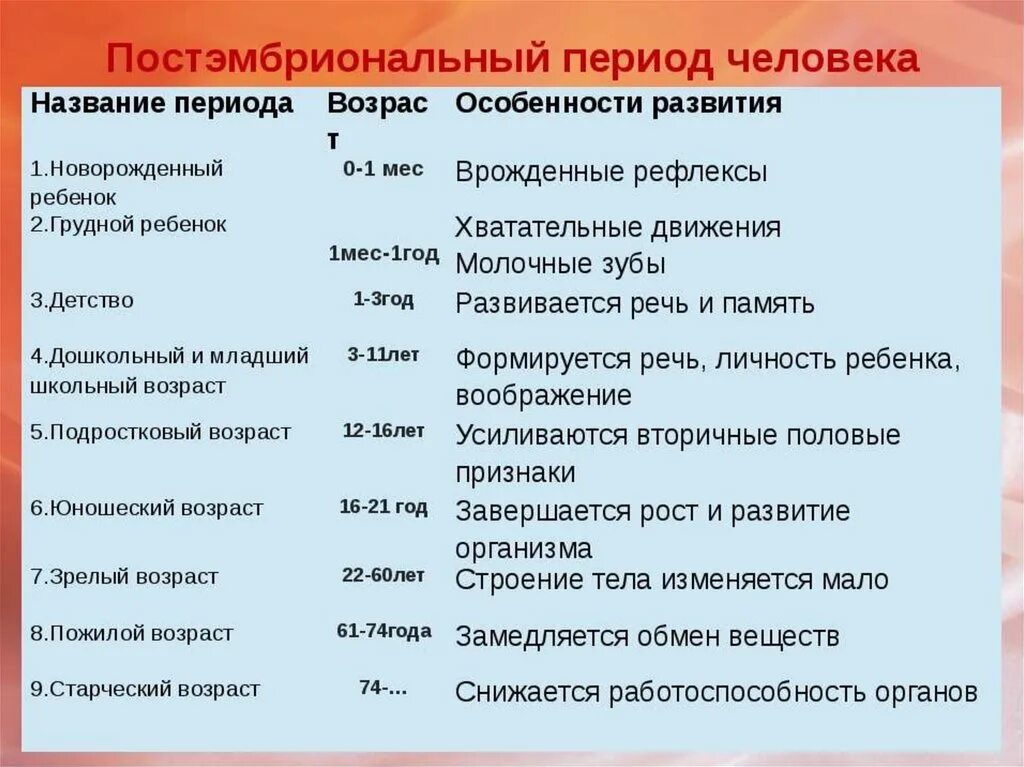 Постэмбриональный период человека

| Название периода | Возраст | Особенности развития |
|---|---|---|
| 1.Новорожденный ребенок | 0-1 мес | Врожденные рефлексы |
| 2.Грудной ребенок | 1мес-1год | Хватательные движения Молочные зубы |
| 3.Детство | 1-3год | Развивается речь и память |
| 4.Дошкольный и младший школьный возраст | 3-11лет | Формируется речь, личность ребенка, воображение |
| 5.Подростковый возраст | 12-16лет | Усиливаются вторичные половые признаки |
| 6.Юношеский возраст | 16-21 год | Завершается рост и развитие организма |
| 7.Зрелый возраст | 22-60лет | Строение тела изменяется мало |
| 8.Пожилой возраст | 61-74года | Замедляется обмен веществ |
| 9.Старческий возраст | 74-... | Снижается работоспособность органов |